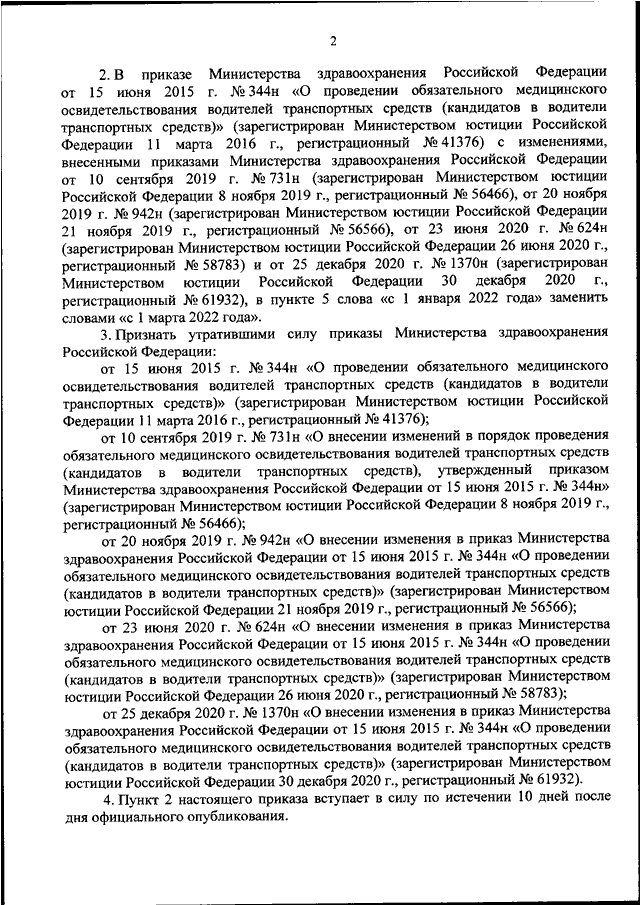 2

2. В приказе Министерства здравоохранения Российской Федерации от 15 июня 2015 г. № 344н «О проведении обязательного медицинского освидетельствования водителей транспортных средств (кандидатов в водители транспортных средств)» (зарегистрирован Министерством юстиции Российской Федерации 11 марта 2016 г., регистрационный № 41376) с изменениями, внесенными приказами Министерства здравоохранения Российской Федерации от 10 сентября 2019 г. № 731н (зарегистрирован Министерством юстиции Российской Федерации 8 ноября 2019 г., регистрационный № 56466), от 20 ноября 2019 г. № 942н (зарегистрирован Министерством юстиции Российской Федерации 21 ноября 2019 г., регистрационный № 56566), от 23 июня 2020 г. № 624н (зарегистрирован Министерством юстиции Российской Федерации 26 июня 2020 г., регистрационный № 58783) и от 25 декабря 2020 г. № 1370н (зарегистрирован Министерством юстиции Российской Федерации 30 декабря 2020 г., регистрационный № 61932), в пункте 5 слова «с 1 января 2022 года» заменить словами «с 1 марта 2022 года».

3. Признать утратившими силу приказы Министерства здравоохранения Российской Федерации:

от 15 июня 2015 г. № 344н «О проведении обязательного медицинского освидетельствования водителей транспортных средств (кандидатов в водители транспортных средств)» (зарегистрирован Министерством юстиции Российской Федерации 11 марта 2016 г., регистрационный № 41376);

от 10 сентября 2019 г. № 731н «О внесении изменений в порядок проведения обязательного медицинского освидетельствования водителей транспортных средств (кандидатов в водители транспортных средств), утвержденный приказом Министерства здравоохранения Российской Федерации от 15 июня 2015 г. № 344н» (зарегистрирован Министерством юстиции Российской Федерации 8 ноября 2019 г., регистрационный № 56466);

от 20 ноября 2019 г. № 942н «О внесении изменения в приказ Министерства здравоохранения Российской Федерации от 15 июня 2015 г. № 344н «О проведении обязательного медицинского освидетельствования водителей транспортных средств (кандидатов в водители транспортных средств)» (зарегистрирован Министерством юстиции Российской Федерации 21 ноября 2019 г., регистрационный № 56566);

от 23 июня 2020 г. № 624н «О внесении изменения в приказ Министерства здравоохранения Российской Федерации от 15 июня 2015 г. № 344н «О проведении обязательного медицинского освидетельствования водителей транспортных средств (кандидатов в водители транспортных средств)» (зарегистрирован Министерством юстиции Российской Федерации 26 июня 2020 г., регистрационный № 58783);

от 25 декабря 2020 г. № 1370н «О внесении изменения в приказ Министерства здравоохранения Российской Федерации от 15 июня 2015 г. № 344н «О проведении обязательного медицинского освидетельствования водителей транспортных средств (кандидатов в водители транспортных средств)» (зарегистрирован Министерством юстиции Российской Федерации 30 декабря 2020 г., регистрационный № 61932).

4. Пункт 2 настоящего приказа вступает в силу по истечении 10 дней после дня официального опубликования.